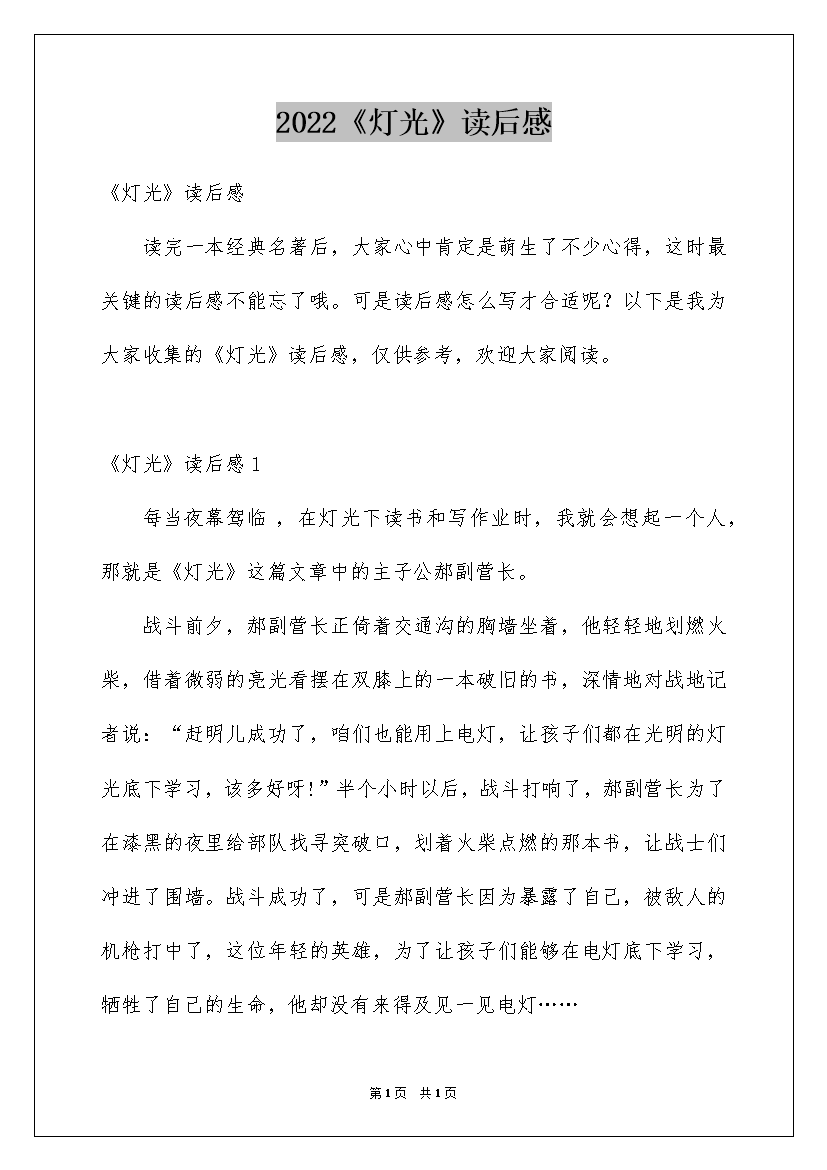 2022《灯光》读后感

《灯光》读后感

读完一本经典名著后，大家心中肯定是萌生了不少心得，这时最关键的读后感不能忘了哦。可是读后感怎么写才合适呢？以下是我为大家收集的《灯光》读后感，仅供参考，欢迎大家阅读。

《灯光》读后感1

每当夜幕驾临 ，在灯光下读书和写作业时，我就会想起一个人，那就是《灯光》这篇文章中的主子公郝副营长。

战斗前夕，郝副营长正倚着交通沟的胸墙坐着，他轻轻地划燃火柴，借着微弱的亮光看摆在双膝上的一本破旧的书，深情地对战地记者说：“赶明儿成功了，咱们也能用上电灯，让孩子们都在光明的灯光底下学习，该多好呀!”半个小时以后，战斗打响了，郝副营长为了在漆黑的夜里给部队找寻突破口，划着火柴点燃的那本书，让战士们冲进了围墙。战斗成功了，可是郝副营长因为暴露了自己，被敌人的机枪打中了，这位年轻的英雄，为了让孩子们能够在电灯底下学习，牺牲了自己的生命，他却没有来得及见一见电灯……

第1页 共1页